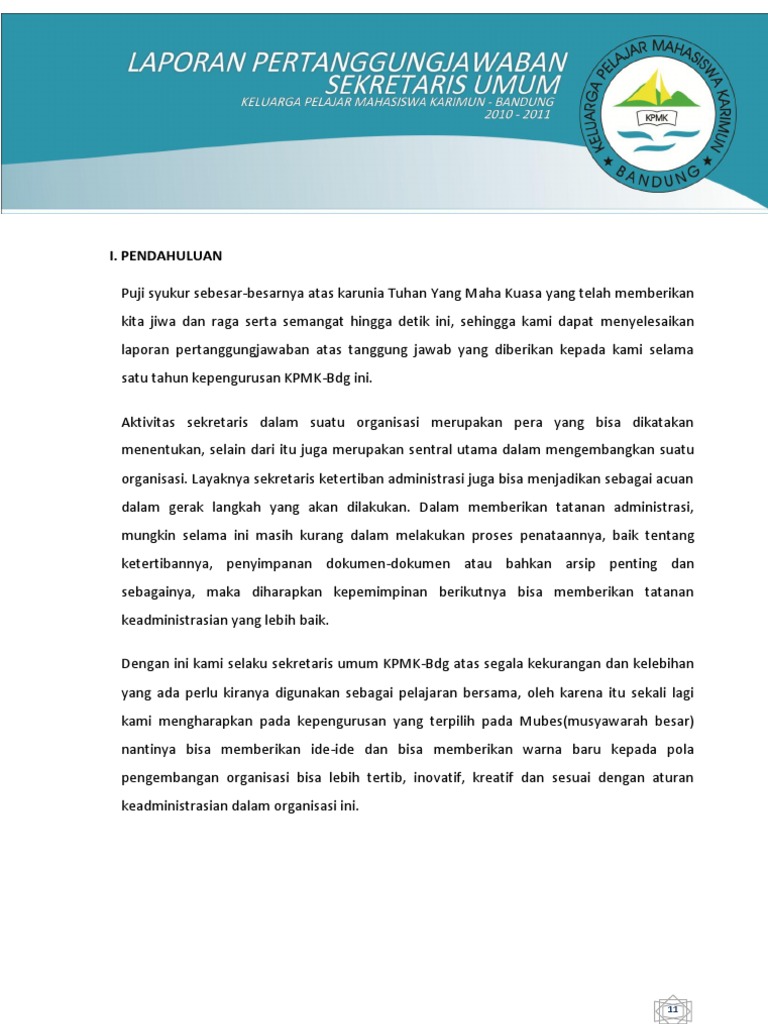 LAPORAN PERTANGGUNGJAWABAN
SEKRETARIS UMUM
KELUARGA PELAJAR MAHASISWA KARIMUN - BANDUNG
2010 - 2011

KELUARGA PELAJAR MAHASISWA KARIMUN
KPMK
BANDUNG

I. PENDAHULUAN

Puji syukur sebesar-besarnya atas karunia Tuhan Yang Maha Kuasa yang telah memberikan kita jiwa dan raga serta semangat hingga detik ini, sehingga kami dapat menyelesaikan laporan pertanggungjawaban atas tanggung jawab yang diberikan kepada kami selama satu tahun kepengurusan KPMK-Bdg ini.

Aktivitas sekretaris dalam suatu organisasi merupakan pera yang bisa dikatakan menentukan, selain dari itu juga merupakan sentral utama dalam mengembangkan suatu organisasi. Layaknya sekretaris ketertiban administrasi juga bisa menjadikan sebagai acuan dalam gerak langkah yang akan dilakukan. Dalam memberikan tatanan administrasi, mungkin selama ini masih kurang dalam melakukan proses penataannya, baik tentang ketertibannya, penyimpanan dokumen-dokumen atau bahkan arsip penting dan sebagainya, maka diharapkan kepemimpinan berikutnya bisa memberikan tatanan keadministrasian yang lebih baik.

Dengan ini kami selaku sekretaris umum KPMK-Bdg atas segala kekurangan dan kelebihan yang ada perlu kiranya digunakan sebagai pelajaran bersama, oleh karena itu sekali lagi kami mengharapkan pada kepengurusan yang terpilih pada Mubes(musyawarah besar) nantinya bisa memberikan ide-ide dan bisa memberikan warna baru kepada pola pengembangan organisasi bisa lebih tertib, inovatif, kreatif dan sesuai dengan aturan keadministrasian dalam organisasi ini.

11